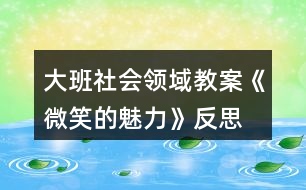 大班社会领域教案《微笑的魅力》反思